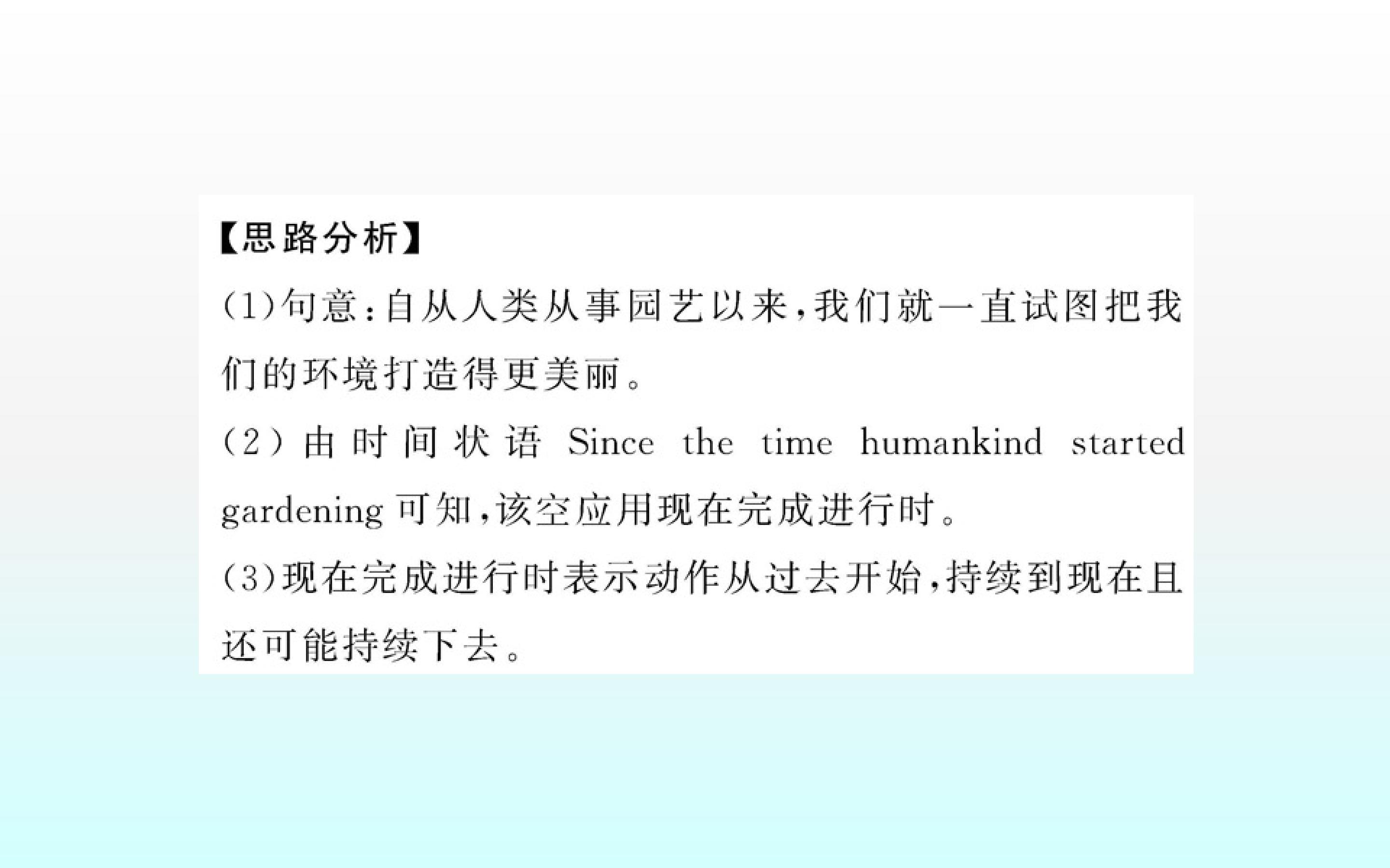 【思路分析】

(1)句意:自从人类从事园艺以来,我们就一直试图把我们的环境打造得更美丽。

(2)由时间状语Since the time humankind started gardening可知,该空应用现在完成进行时。

(3)现在完成进行时表示动作从过去开始,持续到现在且还可能持续下去。